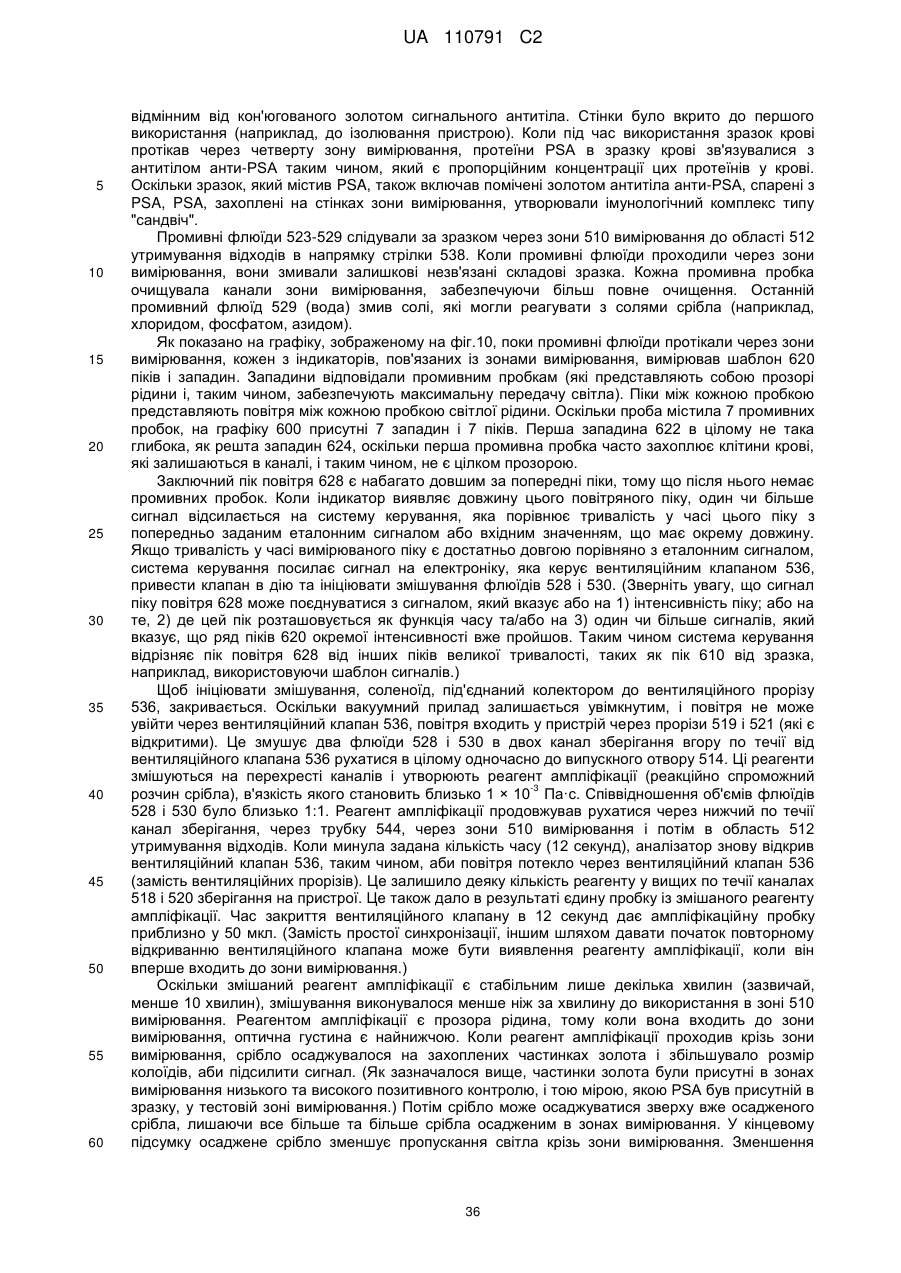 UA 110791 C2

відмінним від кон'югованого золотом сигнального антитіла. Стінки було вкрито до першого використання (наприклад, до ізолювання пристрою). Коли під час використання зразок крові протікав через четверту зону вимірювання, протеїни PSA в зразку крові зв'язувалися з антитілом анти-PSA таким чином, який є пропорційним концентрації цих протеїнів у крові.
5 Оскільки зразок, який містив PSA, також включав помічені золотом антитіла анти-PSA, спарені з PSA, PSA, захоплені на стінках зони вимірювання, утворювали імунологічний комплекс типу "сандвіч".

Промивні флюїди 523-529 слідували за зразком через зони 510 вимірювання до області 512 утримування відходів в напрямку стрілки 538. Коли промивні флюїди проходили через зони
10 вимірювання, вони змивали залишкові незв'язані складові зразка. Кожна промивна пробка очищувала канали зони вимірювання, забезпечуючи більш повне очищення. Останній промивний флюїд 529 (вода) змив солі, які могли реагувати з солями срібла (наприклад, хлоридом, фосфатом, азидом).

Як показано на графіку, зображеному на фіг.10, поки промивні флюїди протікали через зони
15 вимірювання, кожен з індикаторів, пов'язаних із зонами вимірювання, вимірював шаблон 620 піків і западин. Западини відповідали промивним пробкам (які представляють собою прозорі рідини і, таким чином, забезпечують максимальну передачу світла). Піки між кожною пробкою представляють повітря між кожною пробкою світлої рідини. Оскільки проба містила 7 промивних пробок, на графіку 600 присутні 7 западин і 7 піків. Перша западина 622 в цілому не така
20 глибока, як решта западин 624, оскільки перша промивна пробка часто захоплює клітини крові, які залишаються в каналі, і таким чином, не є цілком прозорою.

Заключний пік повітря 628 є набагато довшим за попередні піки, тому що після нього немає промивних пробок. Коли індикатор виявляє довжину цього повітряного піку, один чи більше сигнал відсилається на систему керування, яка порівнює тривалість у часі цього піку з
25 попередньо заданим еталонним сигналом або вхідним значенням, що має окрему довжину. Якщо тривалість у часі вимірюваного піку є достатньо довгою порівняно з еталонним сигналом, система керування посилає сигнал на електроніку, яка керує вентиляційним клапаном 536, привести клапан в дію та ініціювати змішування флюїдів 528 і 530. (Зверніть увагу, що сигнал піку повітря 628 може поєднуватися з сигналом, який вказує або на 1) інтенсивність піку; або на
30 те, 2) де цей пік розташовується як функція часу та/або на 3) один чи більше сигналів, який вказує, що ряд піків 620 окремої інтенсивності вже пройшов. Таким чином система керування відрізняє пік повітря 628 від інших піків великої тривалості, таких як пік 610 від зразка, наприклад, використовуючи шаблон сигналів.)

Щоб ініціювати змішування, соленоїд, під'єднаний колектором до вентиляційного прорізу
35 536, закривається. Оскільки вакуумний прилад залишається увімкнутим, і повітря не може увійти через вентиляційний клапан 536, повітря входить у пристрій через прорізи 519 і 521 (які є відкритими). Це змушує два флюїди 528 і 530 в двох канал зберігання вгору по течії від вентиляційного клапана 536 рухатися в цілому одночасно до випускного отвору 514. Ці реагенти змішуються на перехресті каналів і утворюють реагент ампліфікації (реакційно спроможний
40 розчин срібла), в'язкість якого становить близько $1 \times 10^{-3}$ Па·с. Співвідношення об'ємів флюїдів 528 і 530 було близько 1:1. Реагент ампліфікації продовжував рухатися через нижчий по течії канал зберігання, через трубку 544, через зони 510 вимірювання і потім в область 512 утримування відходів. Коли минула задана кількість часу (12 секунд), аналізатор знову відкрив вентиляційний клапан 536, таким чином, аби повітря потекло через вентиляційний клапан 536
45 (замість вентиляційних прорізів). Це залишило деяку кількість реагенту у вищих по течії каналах 518 і 520 зберігання на пристрої. Це також дало в результаті єдину пробку із змішаного реагенту ампліфікації. Час закриття вентиляційного клапану в 12 секунд дає ампліфікаційну пробку приблизно у 50 мкл. (Замість простої синхронізації, іншим шляхом давати початок повторному відкриванню вентиляційного клапана може бути виявлення реагенту ампліфікації, коли він
50 вперше входить до зони вимірювання.)

Оскільки змішаний реагент ампліфікації є стабільним лише декілька хвилин (зазвичай, менше 10 хвилин), змішування виконувалося менше ніж за хвилину до використання в зоні 510 вимірювання. Реагентом ампліфікації є прозора рідина, тому коли вона входить до зони вимірювання, оптична густина є найнижчою. Коли реагент ампліфікації проходив крізь зони
55 вимірювання, срібло осаджувалося на захоплених частинках золота і збільшувало розмір колоїдів, аби підсилити сигнал. (Як зазначалося вище, частинки золота були присутні в зонах вимірювання низького та високого позитивного контролю, і тою мірою, якою PSA був присутній в зразку, у тестовій зоні вимірювання.) Потім срібло може осаджуватися зверху вже осадженого срібла, лишаючи все більше та більше срібла осадженим в зонах вимірювання. У кінцевому
60 підсумку осаджене срібло зменшує пропускання світла крізь зони вимірювання. Зменшення

36